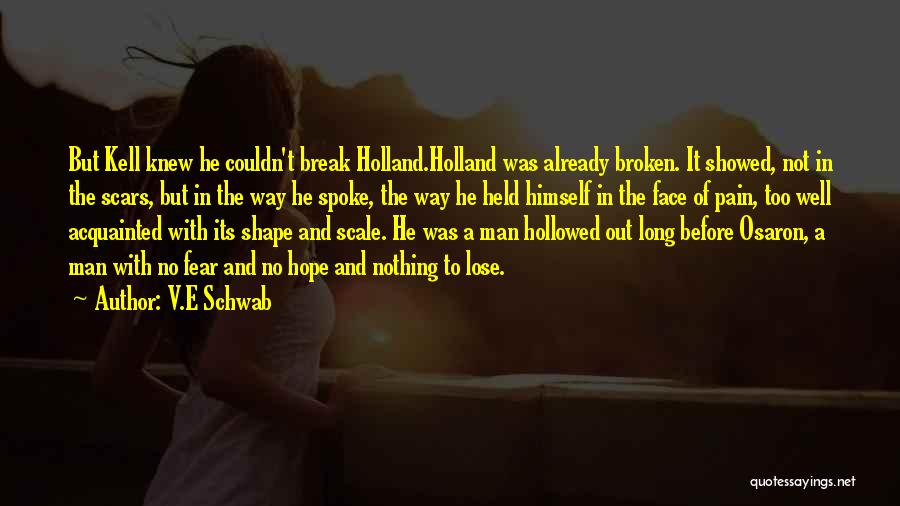 But Kell knew he couldn't break Holland.Holland was already broken. It showed, not in the scars, but in the way he spoke, the way he held himself in the face of pain, too well acquainted with its shape and scale. He was a man hollowed out long before Osaron, a man with no fear and no hope and nothing to lose.

~ Author: V.E Schwab

quotessayings.net